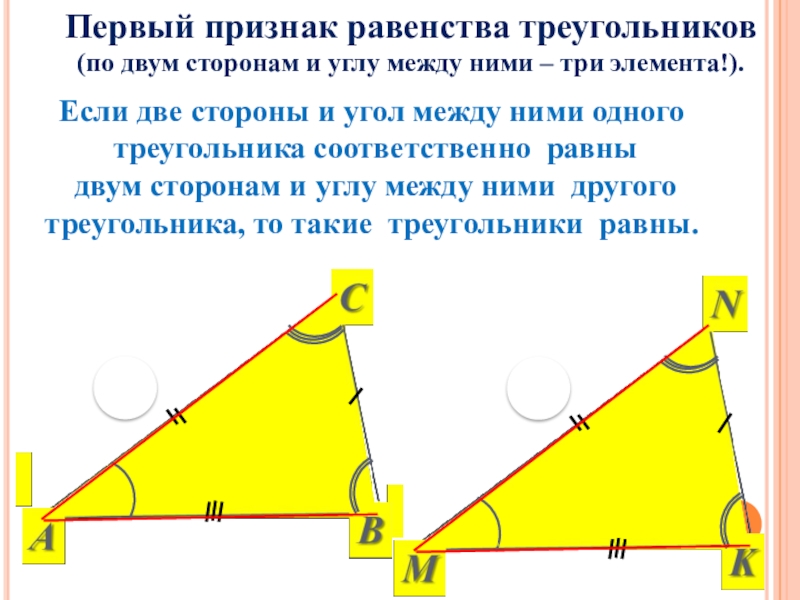 Первый признак равенства треугольников
(по двум сторонам и углу между ними – три элемента!).

Если две стороны и угол между ними одного треугольника соответственно равны двум сторонам и углу между ними другого треугольника, то такие треугольники равны.

C

A

B

N

M

K